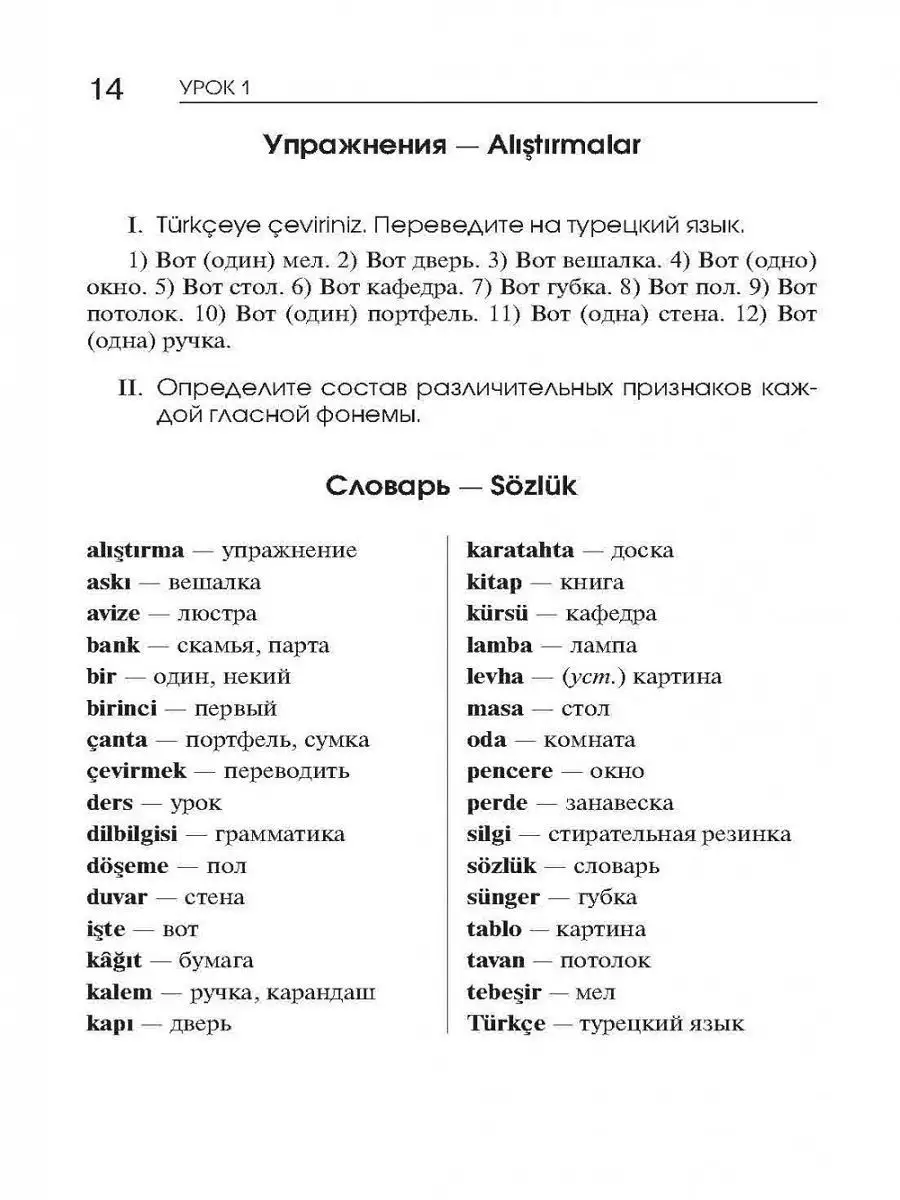 14 УРОК 1

Упражнения — Alıştırmalar

I. Türkçeye çeviriniz. Переведите на турецкий язык.

1) Вот (один) мел. 2) Вот дверь. 3) Вот вешалка. 4) Вот (одно) окно. 5) Вот стол. 6) Вот кафедра. 7) Вот губка. 8) Вот пол. 9) Вот потолок. 10) Вот (один) портфель. 11) Вот (одна) стена. 12) Вот (одна) ручка.

II. Определите состав различительных признаков каждой гласной фонемы.

Словарь — Sözlük

alıştırma — упражнение
askı — вешалка
avize — люстра
bank — скамья, парта
bir — один, некий
birinci — первый
çanta — портфель, сумка
çevirmek — переводить
ders — урок
dilbilgisi — грамматика
döşeme — пол
duvar — стена
işte — вот
kâğıt — бумага
kalem — ручка, карандаш
kapı — дверь

karatahta — доска
kitap — книга
kürsü — кафедра
lamba — лампа
levha — (уст.) картина
masa — стол
oda — комната
pencere — окно
perde — занавеска
silgi — стирательная резинка
sözlük — словарь
sünger — губка
tablo — картина
tavan — потолок
tebeşir — мел
Türkçe — турецкий язык